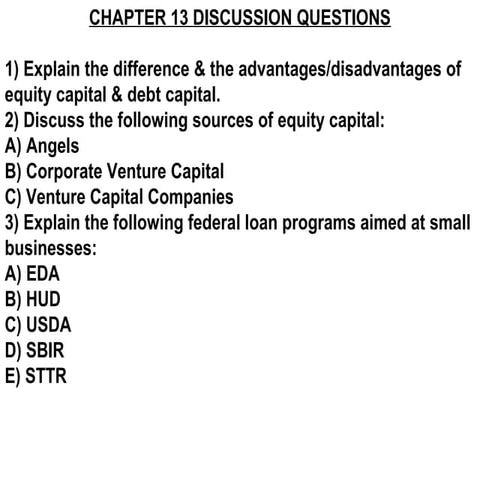 CHAPTER 13 DISCUSSION QUESTIONS

1) Explain the difference & the advantages/disadvantages of equity capital & debt capital.
2) Discuss the following sources of equity capital:
A) Angels
B) Corporate Venture Capital
C) Venture Capital Companies
3) Explain the following federal loan programs aimed at small businesses:
A) EDA
B) HUD
C) USDA
D) SBIR
E) STTR